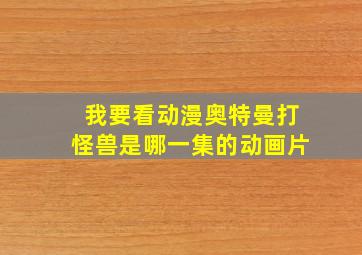 我要看动漫奥特曼打怪兽是哪一集的动画片